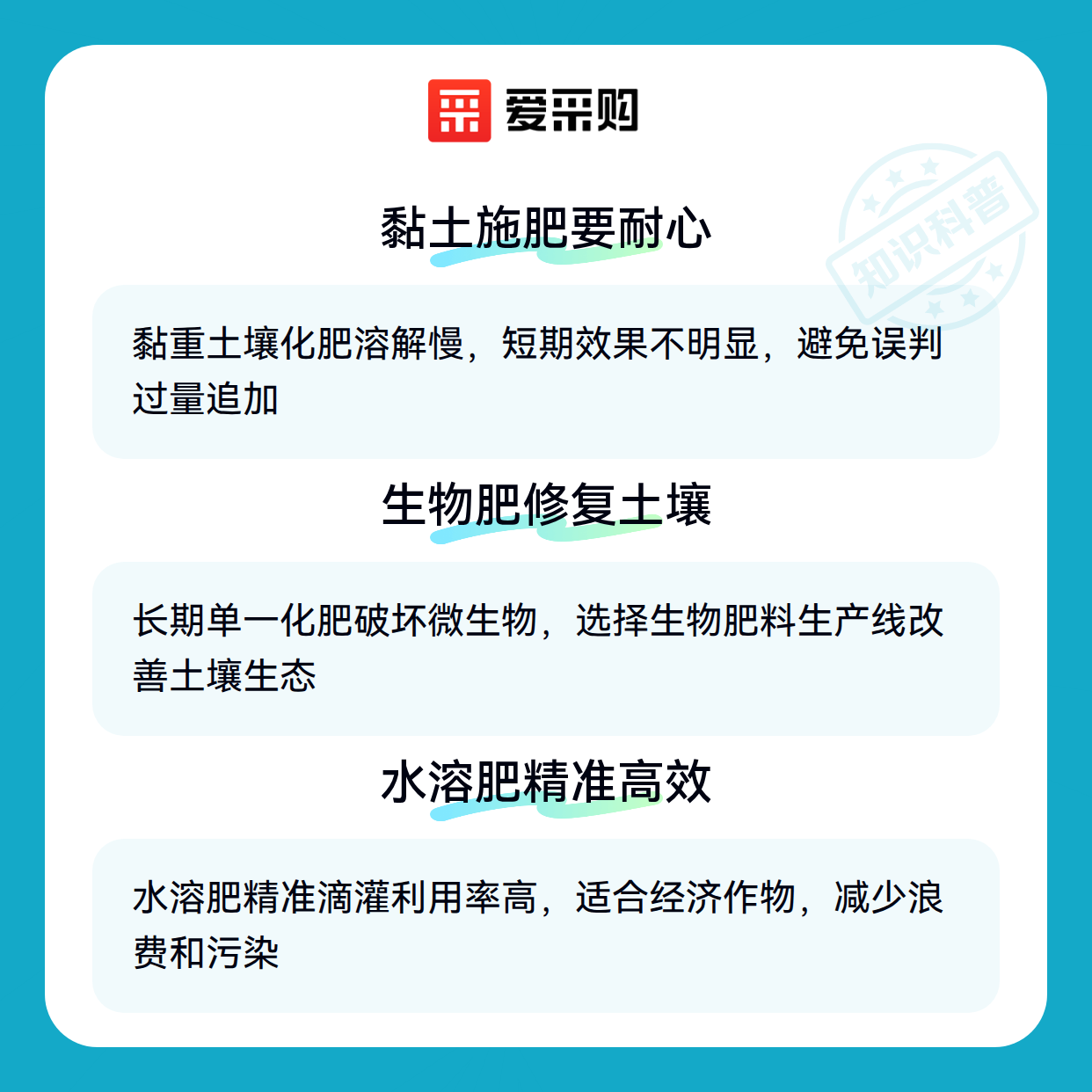 爱采购

黏土施肥要耐心

黏重土壤化肥溶解慢，短期效果不明显，避免误判过量追加

生物肥修复土壤

长期单一化肥破坏微生物，选择生物肥料生产线改善土壤生态

水溶肥精准高效

水溶肥精准滴灌利用率高，适合经济作物，减少浪费和污染

知识科普